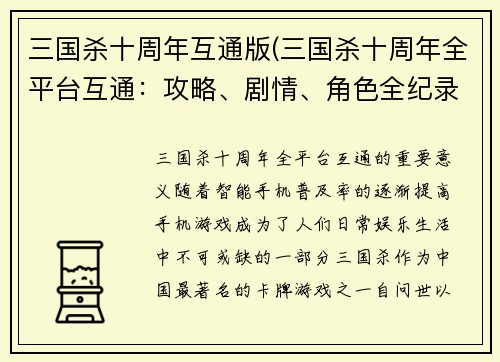 三国杀十周年互通版(三国杀十周年全平台互通：攻略、剧情、角色全纪录

三国杀十周年全平台互通的重要意义随着智能手机普及率的逐渐提高手机游戏成为了人们日常娱乐生活中不可或缺的一部分三国杀作为中国最著名的卡牌游戏之一自问世以